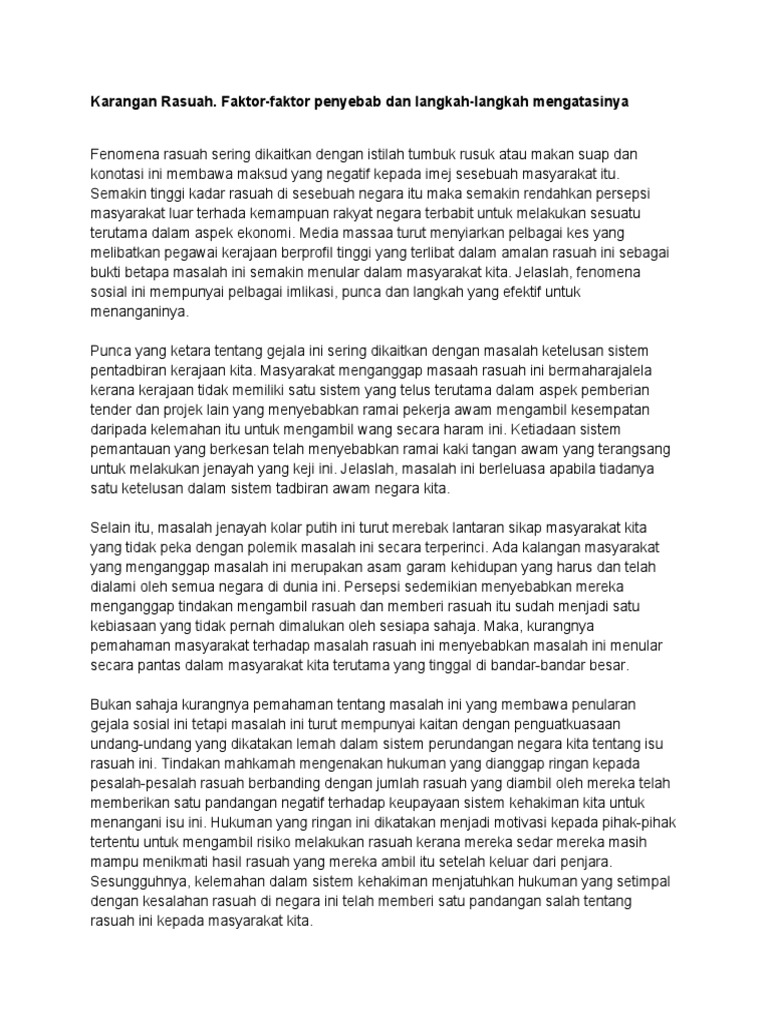 Karangan Rasuah. Faktor-faktor penyebab dan langkah-langkah mengatasinya

Fenomena rasuah sering dikaitkan dengan istilah tumbuk rusuk atau makan suap dan konotasi ini membawa maksud yang negatif kepada imej sesebuah masyarakat itu. Semakin tinggi kadar rasuah di sesebuah negara itu maka semakin rendahkan persepsi masyarakat luar terhada kemampuan rakyat negara terbabit untuk melakukan sesuatu terutama dalam aspek ekonomi. Media massaa turut menyiarkan pelbagai kes yang melibatkan pegawai kerajaan berprofil tinggi yang terlibat dalam amalan rasuah ini sebagai bukti betapa masalah ini semakin menular dalam masyarakat kita. Jelaslah, fenomena sosial ini mempunyai pelbagai imlikasi, punca dan langkah yang efektif untuk menanganinya.

Punca yang ketara tentang gejala ini sering dikaitkan dengan masalah ketelusan sistem pentadbiran kerajaan kita. Masyarakat menganggap masaah rasuah ini bermaharajalela kerana kerajaan tidak memiliki satu sistem yang telus terutama dalam aspek pemberian tender dan projek lain yang menyebabkan ramai pekerja awam mengambil kesempatan daripada kelemahan itu untuk mengambil wang secara haram ini. Ketiadaan sistem pemantauan yang berkesan telah menyebabkan ramai kaki tangan awam yang terangsang untuk melakukan jenayah yang keji ini. Jelaslah, masalah ini berleluasa apabila tiadanya satu ketelusan dalam sistem tadbiran awam negara kita.

Selain itu, masalah jenayah kolar putih ini turut merebak lantaran sikap masyarakat kita yang tidak peka dengan polemik masalah ini secara terperinci. Ada kalangan masyarakat yang menganggap masalah ini merupakan asam garam kehidupan yang harus dan telah dialami oleh semua negara di dunia ini. Persepsi sedemikian menyebabkan mereka menganggap tindakan mengambil rasuah dan memberi rasuah itu sudah menjadi satu kebiasaan yang tidak pernah dimalukan oleh sesiapa sahaja. Maka, kurangnya pemahaman masyarakat terhadap masalah rasuah ini menyebabkan masalah ini menular secara pantas dalam masyarakat kita terutama yang tinggal di bandar-bandar besar.

Bukan sahaja kurangnya pemahaman tentang masalah ini yang membawa penularan gejala sosial ini tetapi masalah ini turut mempunyai kaitan dengan penguatkuasaan undang-undang yang dikatakan lemah dalam sistem perundangan negara kita tentang isu rasuah ini. Tindakan mahkamah mengenakan hukuman yang dianggap ringan kepada pesalah-pesalah rasuah berbanding dengan jumlah rasuah yang diambil oleh mereka telah memberikan satu pandangan negatif terhadap keupayaan sistem kehakiman kita untuk menangani isu ini. Hukuman yang ringan ini dikatakan menjadi motivasi kepada pihak-pihak tertentu untuk mengambil risiko melakukan rasuah kerana mereka sedar mereka masih mampu menikmati hasil rasuah yang mereka ambil itu setelah keluar dari penjara. Sesungguhnya, kelemahan dalam sistem kehakiman menjatuhkan hukuman yang setimpal dengan kesalahan rasuah di negara ini telah memberi satu pandangan salah tentang rasuah ini kepada masyarakat kita.